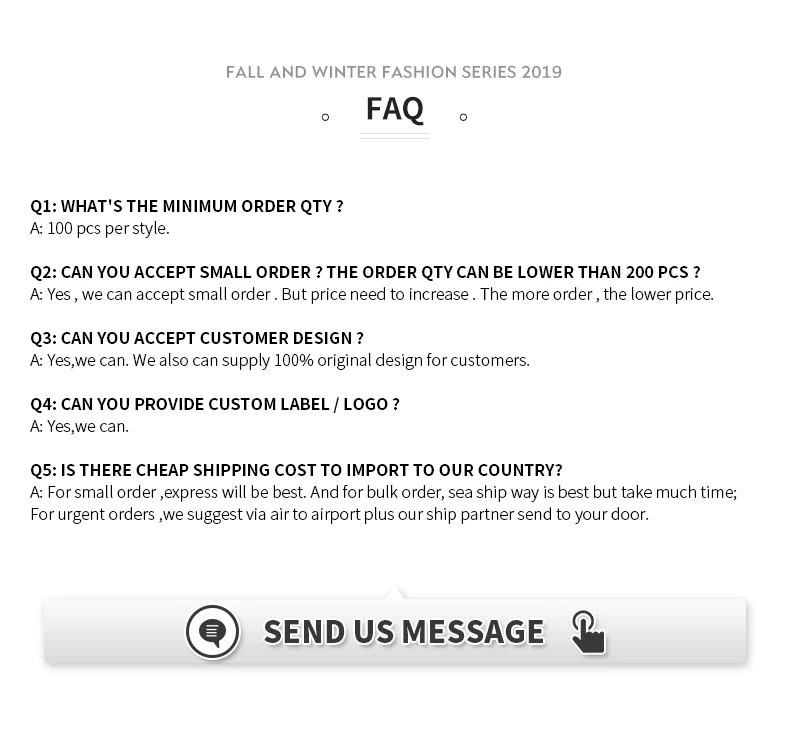 FALL AND WINTER FASHION SERIES 2019

FAQ

Q1: WHAT'S THE MINIMUM ORDER QTY ?
A: 100 pcs per style.

Q2: CAN YOU ACCEPT SMALL ORDER ? THE ORDER QTY CAN BE LOWER THAN 200 PCS ?
A: Yes , we can accept small order . But price need to increase . The more order , the lower price.

Q3: CAN YOU ACCEPT CUSTOMER DESIGN ?
A: Yes,we can. We also can supply 100% original design for customers.

Q4: CAN YOU PROVIDE CUSTOM LABEL / LOGO ?
A: Yes,we can.

Q5: IS THERE CHEAP SHIPPING COST TO IMPORT TO OUR COUNTRY?
A: For small order ,express will be best. And for bulk order, sea ship way is best but take much time; For urgent orders ,we suggest via air to airport plus our ship partner send to your door.

SEND US MESSAGE